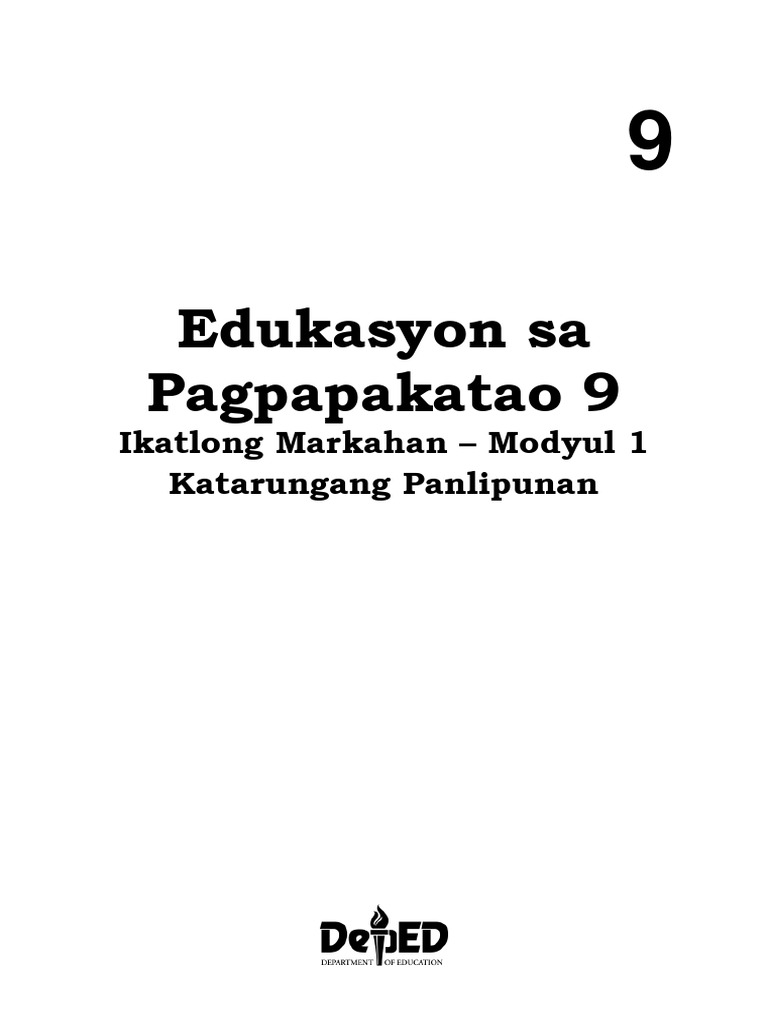 9

Edukasyon sa Pagpapakatao 9
Ikatlong Markahan – Modyul 1
Katarungang Panlipunan

DepED
DEPARTMENT OF EDUCATION